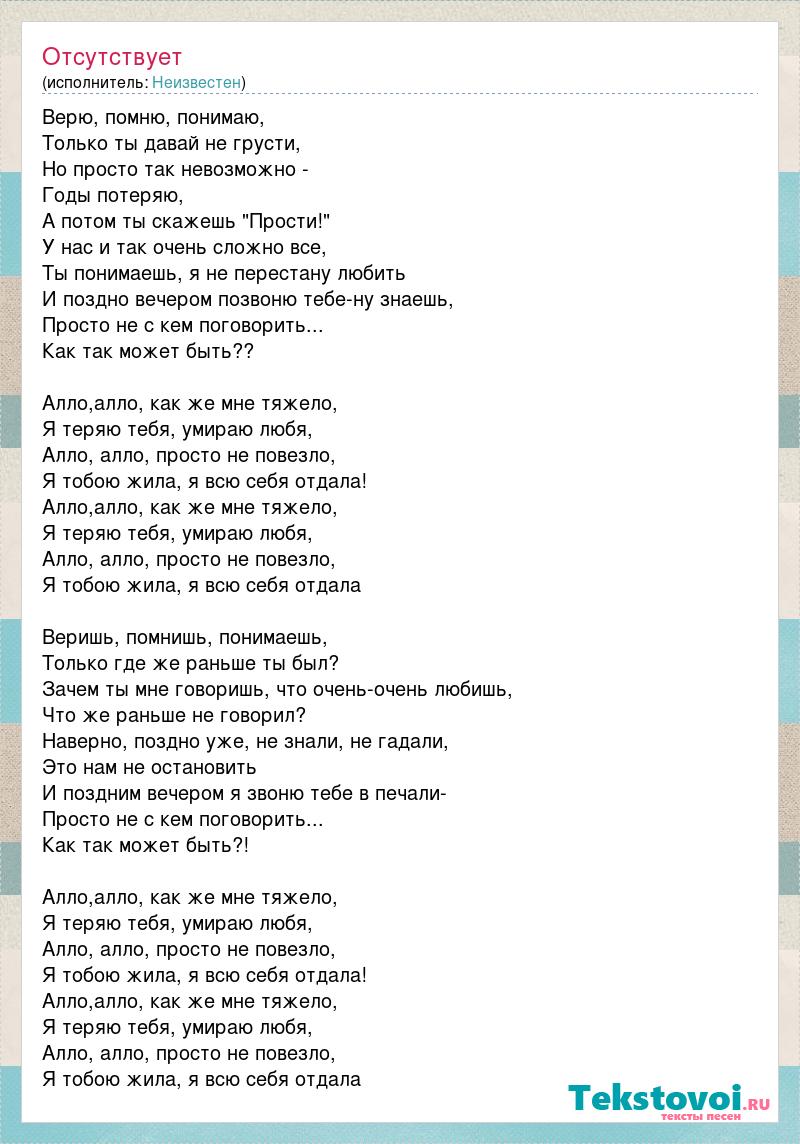 Отсутствует
(исполнитель: Неизвестен)

Верю, помню, понимаю,
Только ты давай не грусти,
Но просто так невозможно -
Годы потеряю,
А потом ты скажешь "Прости!"
У нас и так очень сложно все,
Ты понимаешь, я не перестану любить
И поздно вечером позвоню тебе-ну знаешь,
Просто не с кем поговорить...
Как так может быть??

Алло,алло, как же мне тяжело,
Я теряю тебя, умираю любя,
Алло, алло, просто не повезло,
Я тобою жила, я всю себя отдала!
Алло,алло, как же мне тяжело,
Я теряю тебя, умираю любя,
Алло, алло, просто не повезло,
Я тобою жила, я всю себя отдала

Веришь, помнишь, понимаешь,
Только где же раньше ты был?
Зачем ты мне говоришь, что очень-очень любишь,
Что же раньше не говорил?
Наверно, поздно уже, не знали, не гадали,
Это нам не остановить
И поздним вечером я звоню тебе в печали-
Просто не с кем поговорить...
Как так может быть?!

Алло,алло, как же мне тяжело,
Я теряю тебя, умираю любя,
Алло, алло, просто не повезло,
Я тобою жила, я всю себя отдала!
Алло,алло, как же мне тяжело,
Я теряю тебя, умираю любя,
Алло, алло, просто не повезло,
Я тобою жила, я всю себя отдала

Tekstovoi.RU
тексты песен